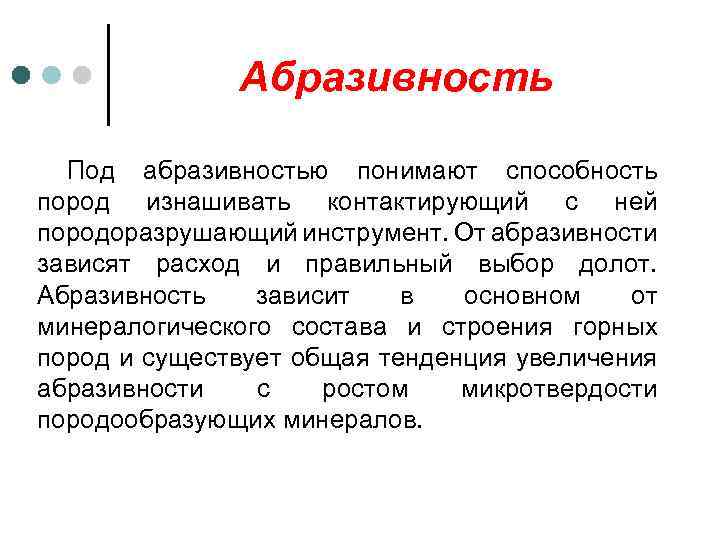 Абразивность

Под абразивностью понимают способность пород изнашивать контактирующий с ней породоразрушающий инструмент. От абразивности зависят расход и правильный выбор долот. Абразивность зависит в основном от минералогического состава и строения горных пород и существует общая тенденция увеличения абразивности с ростом микротвердости породообразующих минералов.